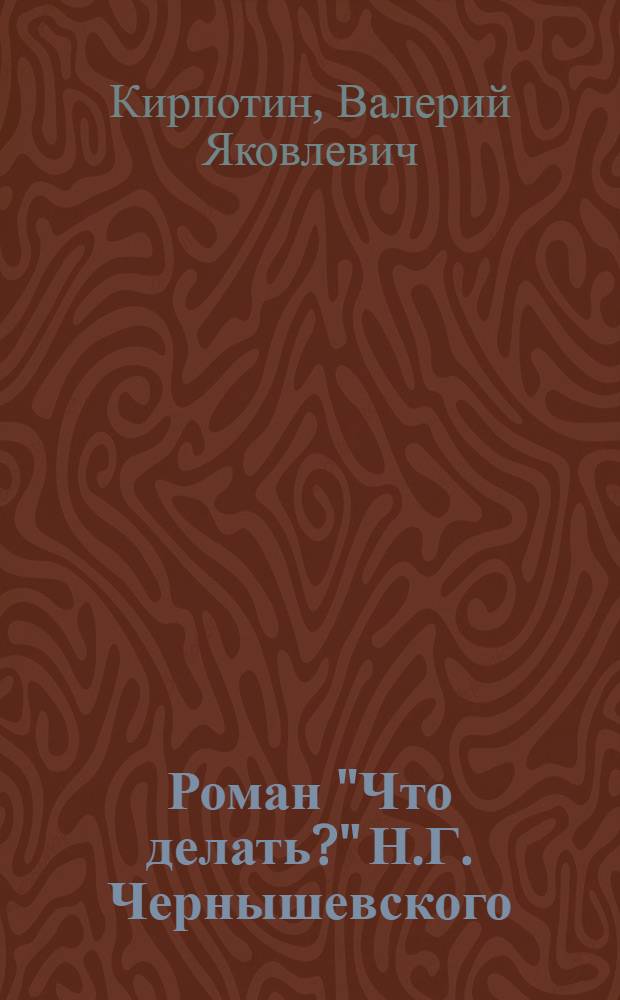 Кирпотин, Валерий Яковлевич

Роман "Что делать?" Н.Г. Чернышевского